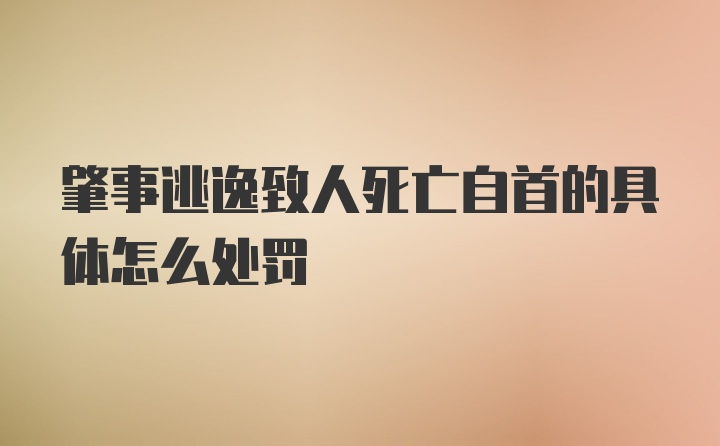 肇事逃逸致人死亡自首的具体怎么处罚